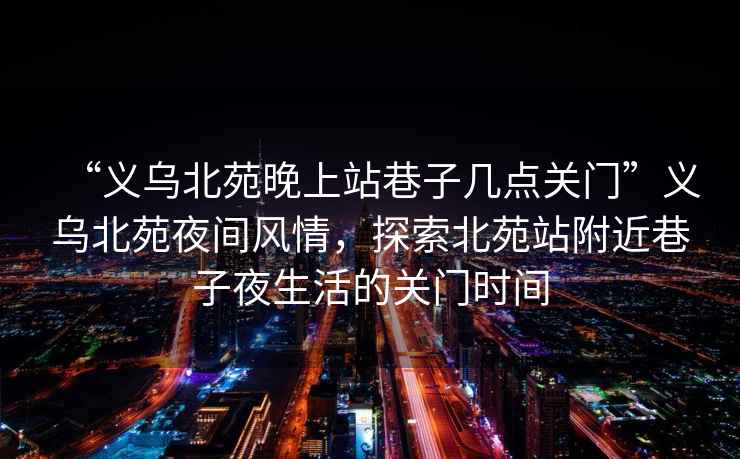 “义乌北苑晚上站巷子几点关门”义乌北苑夜间风情，探索北苑站附近巷子夜生活的关门时间